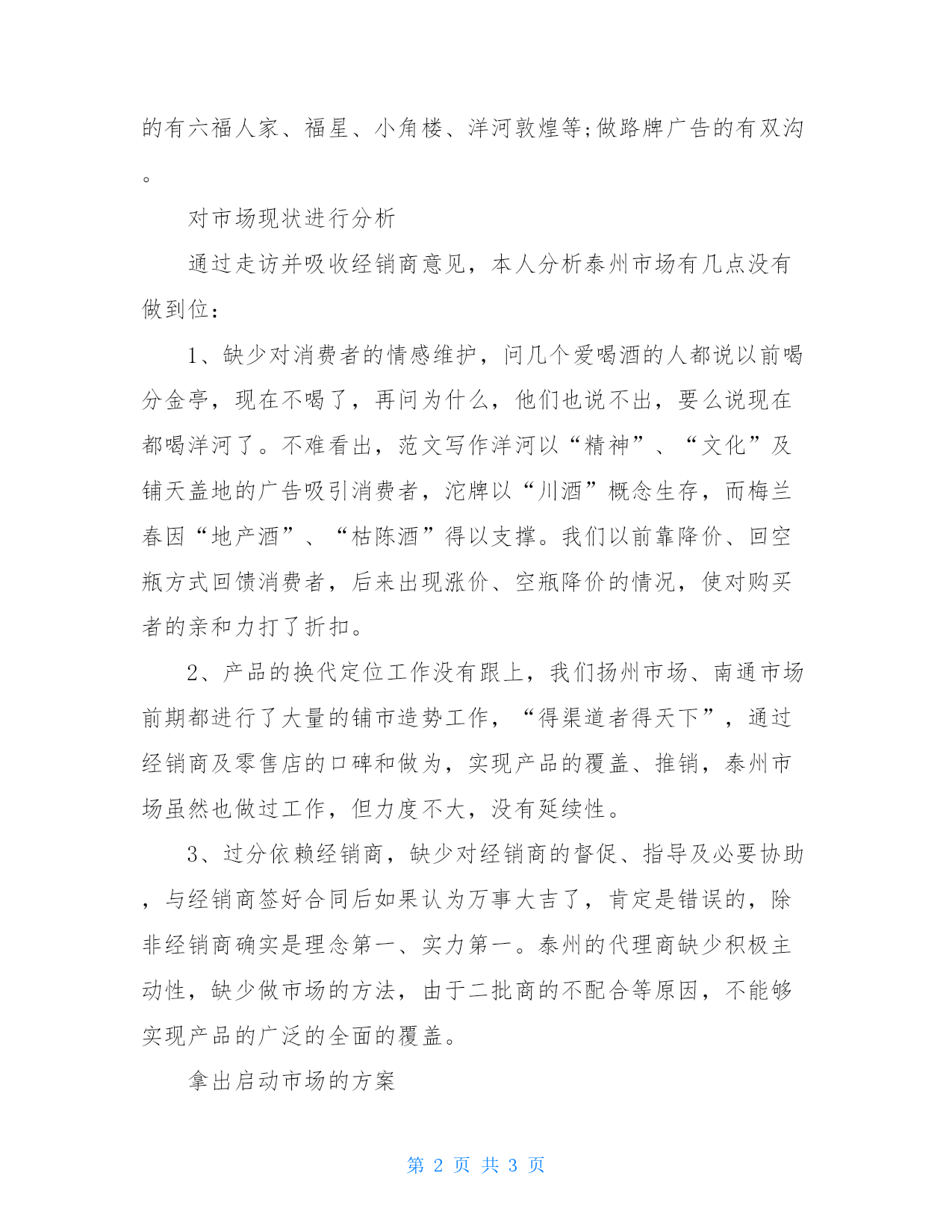 的有六福人家、福星、小角楼、洋河敦煌等;做路牌广告的有双沟。

对市场现状进行分析

通过走访并吸收经销商意见，本人分析泰州市场有几点没有做到位：

1、缺少对消费者的情感维护，问几个爱喝酒的人都说以前喝分金亭，现在不喝了，再问为什么，他们也说不出，要么说现在都喝洋河了。不难看出，范文写作洋河以“精神”、“文化”及铺天盖地的广告吸引消费者，沱牌以“川酒”概念生存，而梅兰春因“地产酒”、“枯陈酒”得以支撑。我们以前靠降价、回空瓶方式回馈消费者，后来出现涨价、空瓶降价的情况，使对购买者的亲和力打了折扣。

2、产品的换代定位工作没有跟上，我们扬州市场、南通市场前期都进行了大量的铺市造势工作，“得渠道者得天下”，通过经销商及零售店的口碑和做为，实现产品的覆盖、推销，泰州市场虽然也做过工作，但力度不大，没有延续性。

3、过分依赖经销商，缺少对经销商的督促、指导及必要协助，与经销商签好合同后如果认为万事大吉了，肯定是错误的，除非经销商确实是理念第一、实力第一。泰州的代理商缺少积极主动性，缺少做市场的方法，由于二批商的不配合等原因，不能够实现产品的广泛的全面的覆盖。

拿出启动市场的方案

第 2 页 共 3 页